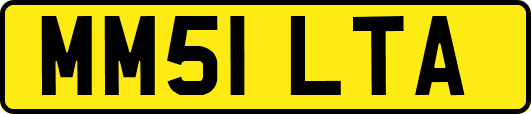 MM51 LTA